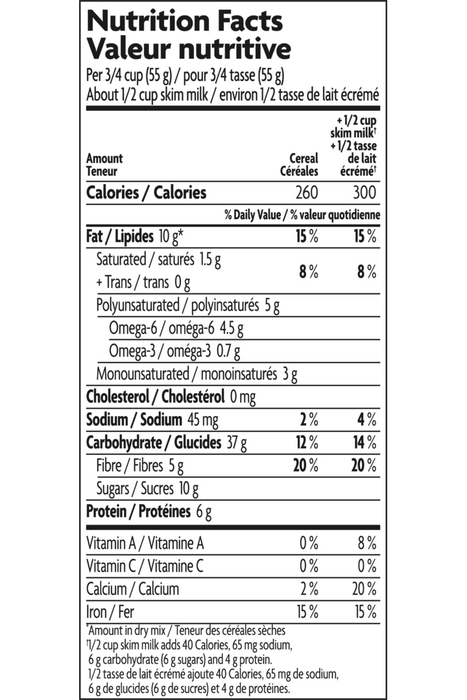 Nutrition Facts
Valeur nutritive

Per 3/4 cup (55 g) / pour 3/4 tasse (55 g)
About 1/2 cup skim milk / environ 1/2 tasse de lait écrémé

| Amount Teneur | Cereal Céréales | + 1/2 cup skim milk† + 1/2 tasse de lait écrémé† |
|---|---|---|
| Calories / Calories | 260 | 300 |
| | % Daily Value / % valeur quotidienne | |
| Fat / Lipides 10 g* | 15 % | 15 % |
| Saturated / saturés 1.5 g + Trans / trans 0 g | 8 % | 8 % |
| Polyunsaturated / polyinsaturés 5 g | | |
| Omega-6 / oméga-6 4.5 g | | |
| Omega-3 / oméga-3 0.7 g | | |
| Monounsaturated / monoinsaturés 3 g | | |
| Cholesterol / Cholestérol 0 mg | | |
| Sodium / Sodium 45 mg | 2 % | 4 % |
| Carbohydrate / Glucides 37 g | 12 % | 14 % |
| Fibre / Fibres 5 g | 20 % | 20 % |
| Sugars / Sucres 10 g | | |
| Protein / Protéines 6 g | | |
| Vitamin A / Vitamine A | 0 % | 8 % |
| Vitamin C / Vitamine C | 0 % | 0 % |
| Calcium / Calcium | 2 % | 20 % |
| Iron / Fer | 15 % | 15 % |

*Amount in dry mix / Teneur des céréales sèches
†1/2 cup skim milk adds 40 Calories, 65 mg sodium, 6 g carbohydrate (6 g sugars) and 4 g protein.
1/2 tasse de lait écrémé ajoute 40 Calories, 65 mg de sodium, 6 g de glucides (6 g de sucres) et 4 g de protéines.